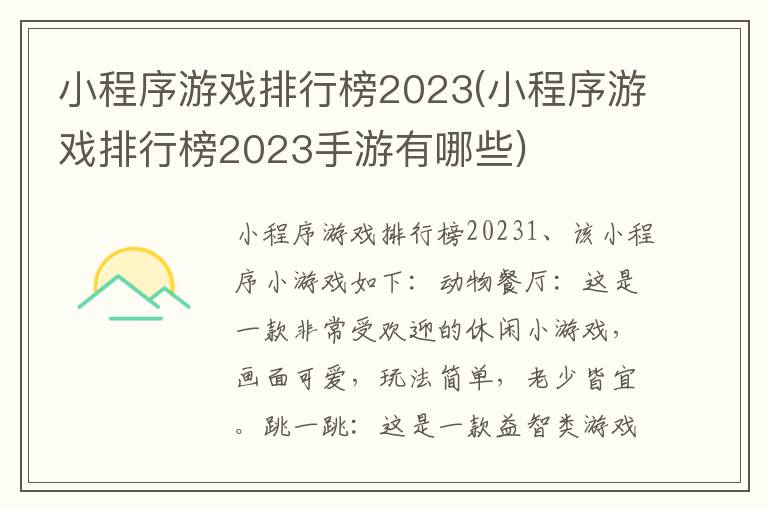 小程序游戏排行榜2023(小程序游戏排行榜2023手游有哪些)

小程序游戏排行榜20231、该小程序小游戏如下：动物餐厅：这是一款非常受欢迎的休闲小游戏，画面可爱，玩法简单，老少皆宜。跳一跳：这是一款益智类游戏